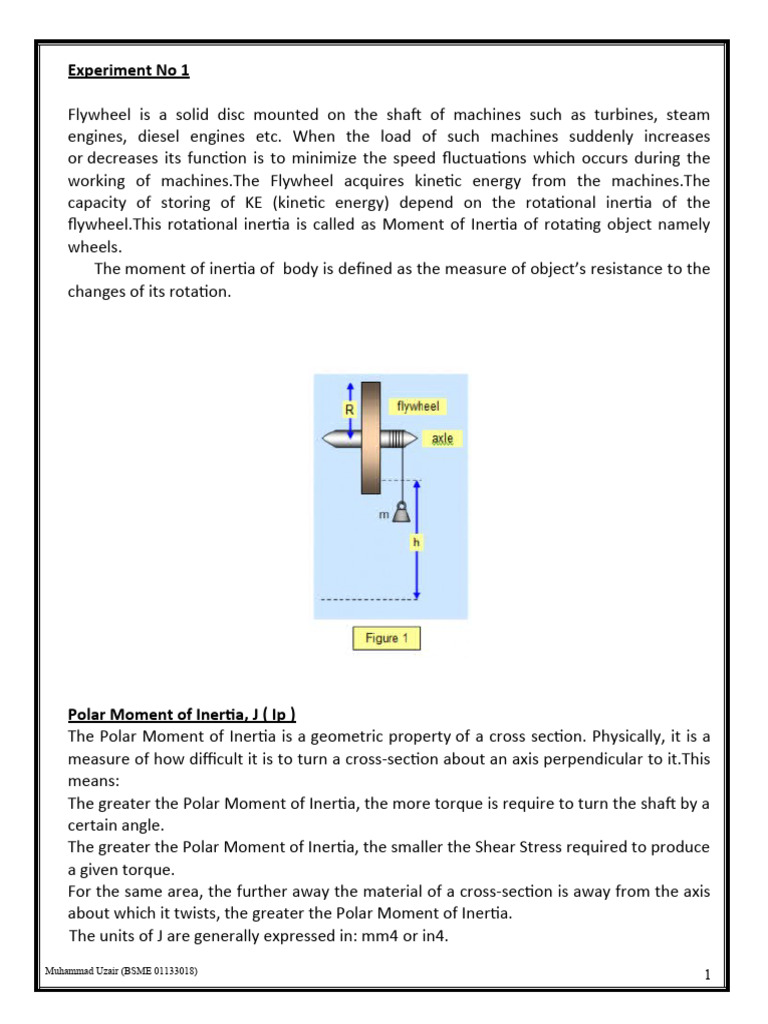 Experiment No 1

Flywheel is a solid disc mounted on the shaft of machines such as turbines, steam engines, diesel engines etc. When the load of such machines suddenly increases or decreases its function is to minimize the speed fluctuations which occurs during the working of machines.The Flywheel acquires kinetic energy from the machines.The capacity of storing of KE (kinetic energy) depend on the rotational inertia of the flywheel.This rotational inertia is called as Moment of Inertia of rotating object namely wheels.

The moment of inertia of body is defined as the measure of object's resistance to the changes of its rotation.

R
flywheel
axle
m
h
Figure 1

Polar Moment of Inertia, J ( Ip )
The Polar Moment of Inertia is a geometric property of a cross section. Physically, it is a measure of how difficult it is to turn a cross-section about an axis perpendicular to it.This means:
The greater the Polar Moment of Inertia, the more torque is require to turn the shaft by a certain angle.
The greater the Polar Moment of Inertia, the smaller the Shear Stress required to produce a given torque.
For the same area, the further away the material of a cross-section is away from the axis about which it twists, the greater the Polar Moment of Inertia.
The units of J are generally expressed in: mm4 or in4.

Muhammad Uzair (BSME 01133018)
1